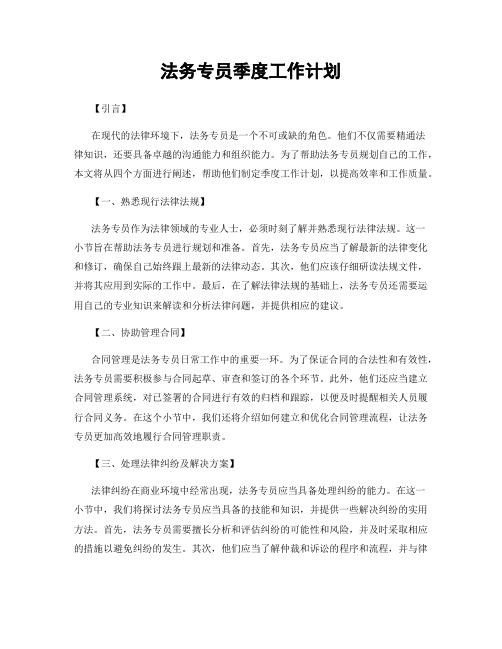 法务专员季度工作计划

【引言】

在现代的法律环境下，法务专员是一个不可或缺的角色。他们不仅需要精通法律知识，还要具备卓越的沟通能力和组织能力。为了帮助法务专员规划自己的工作，本文将从四个方面进行阐述，帮助他们制定季度工作计划，以提高效率和工作质量。

【一、熟悉现行法律法规】

法务专员作为法律领域的专业人士，必须时刻了解并熟悉现行法律法规。这一小节旨在帮助法务专员进行规划和准备。首先，法务专员应当了解最新的法律变化和修订，确保自己始终跟上最新的法律动态。其次，他们应该仔细研读法规文件，并将其应用到实际的工作中。最后，在了解法律法规的基础上，法务专员还需要运用自己的专业知识来解读和分析法律问题，并提供相应的建议。

【二、协助管理合同】

合同管理是法务专员日常工作中的重要一环。为了保证合同的合法性和有效性，法务专员需要积极参与合同起草、审查和签订的各个环节。此外，他们还应当建立合同管理系统，对已签署的合同进行有效的归档和跟踪，以便及时提醒相关人员履行合同义务。在这个小节中，我们还将介绍如何建立和优化合同管理流程，让法务专员更加高效地履行合同管理职责。

【三、处理法律纠纷及解决方案】

法律纠纷在商业环境中经常出现，法务专员应当具备处理纠纷的能力。在这一小节中，我们将探讨法务专员应当具备的技能和知识，并提供一些解决纠纷的实用方法。首先，法务专员需要擅长分析和评估纠纷的可能性和风险，并及时采取相应的措施以避免纠纷的发生。其次，他们应当了解仲裁和诉讼的程序和流程，并与律